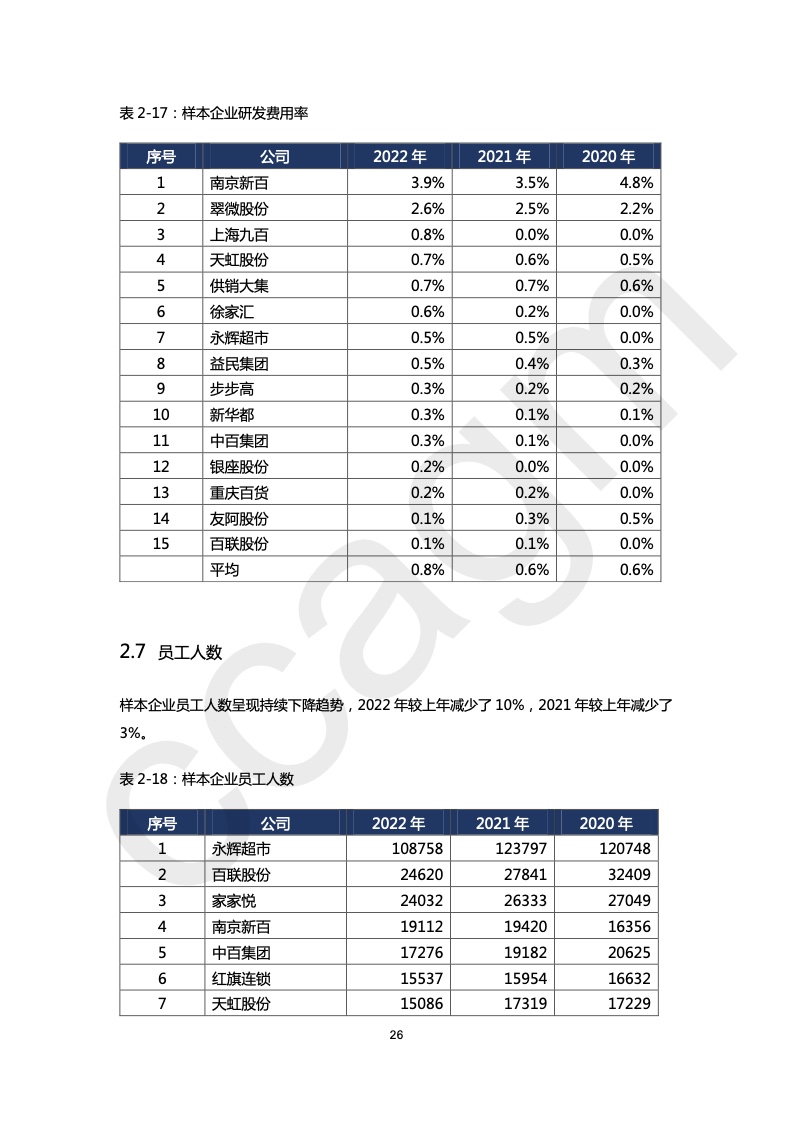 表 2-17：样本企业研发费用率

| 序号 | 公司 | 2022 年 | 2021 年 | 2020 年 |
|---|---|---|---|---|
| 1 | 南京新百 | 3.9% | 3.5% | 4.8% |
| 2 | 翠微股份 | 2.6% | 2.5% | 2.2% |
| 3 | 上海九百 | 0.8% | 0.0% | 0.0% |
| 4 | 天虹股份 | 0.7% | 0.6% | 0.5% |
| 5 | 供销大集 | 0.7% | 0.7% | 0.6% |
| 6 | 徐家汇 | 0.6% | 0.2% | 0.0% |
| 7 | 永辉超市 | 0.5% | 0.5% | 0.0% |
| 8 | 益民集团 | 0.5% | 0.4% | 0.3% |
| 9 | 步步高 | 0.3% | 0.2% | 0.2% |
| 10 | 新华都 | 0.3% | 0.1% | 0.1% |
| 11 | 中百集团 | 0.3% | 0.1% | 0.0% |
| 12 | 银座股份 | 0.2% | 0.0% | 0.0% |
| 13 | 重庆百货 | 0.2% | 0.2% | 0.0% |
| 14 | 友阿股份 | 0.1% | 0.3% | 0.5% |
| 15 | 百联股份 | 0.1% | 0.1% | 0.0% |
|  | 平均 | 0.8% | 0.6% | 0.6% |

2.7 员工人数

样本企业员工人数呈现持续下降趋势，2022 年较上年减少了 10%，2021 年较上年减少了 3%。

表 2-18：样本企业员工人数

| 序号 | 公司 | 2022 年 | 2021 年 | 2020 年 |
|---|---|---|---|---|
| 1 | 永辉超市 | 108758 | 123797 | 120748 |
| 2 | 百联股份 | 24620 | 27841 | 32409 |
| 3 | 家家悦 | 24032 | 26333 | 27049 |
| 4 | 南京新百 | 19112 | 19420 | 16356 |
| 5 | 中百集团 | 17276 | 19182 | 20625 |
| 6 | 红旗连锁 | 15537 | 15954 | 16632 |
| 7 | 天虹股份 | 15086 | 17319 | 17229 |

26

ccagm